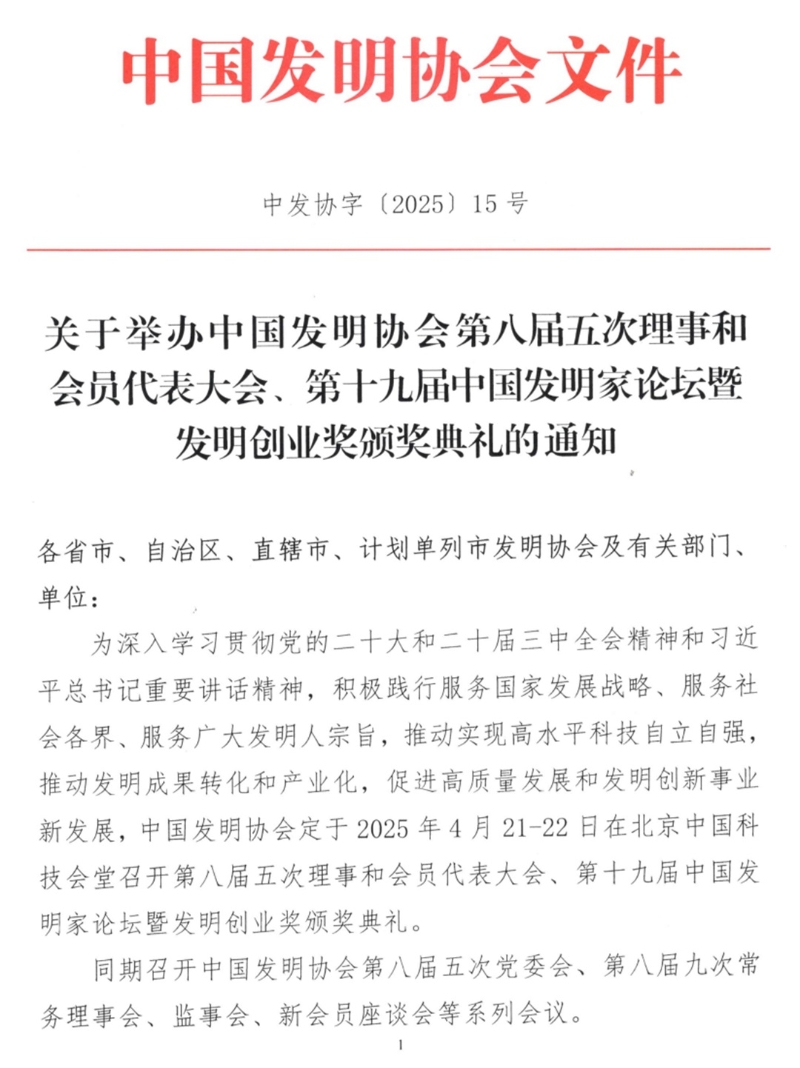 中国发明协会文件

中发协字〔2025〕15号

关于举办中国发明协会第八届五次理事和会员代表大会、第十九届中国发明家论坛暨发明创业奖颁奖典礼的通知

各省市、自治区、直辖市、计划单列市发明协会及有关部门、单位：

为深入学习贯彻党的二十大和二十届三中全会精神和习近平总书记重要讲话精神，积极践行服务国家发展战略、服务社会各界、服务广大发明人宗旨，推动实现高水平科技自立自强，推动发明成果转化和产业化，促进高质量发展和发明创新事业新发展，中国发明协会定于2025年4月21-22日在北京中国科技会堂召开第八届五次理事和会员代表大会、第十九届中国发明家论坛暨发明创业奖颁奖典礼。

同期召开中国发明协会第八届五次党委会、第八届九次常务理事会、监事会、新会员座谈会等系列会议。

1